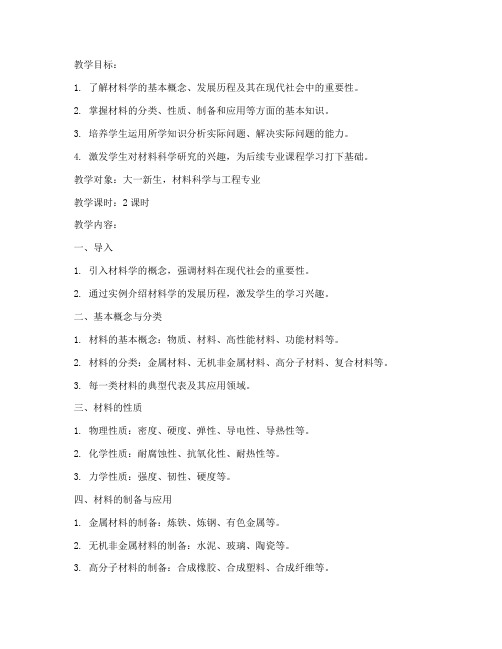 教学目标：

1. 了解材料学的基本概念、发展历程及其在现代社会中的重要性。

2. 掌握材料的分类、性质、制备和应用等方面的基本知识。

3. 培养学生运用所学知识分析实际问题、解决实际问题的能力。

4. 激发学生对材料科学研究的兴趣，为后续专业课程学习打下基础。

教学对象：大一新生，材料科学与工程专业

教学课时：2 课时

教学内容：

一、导入

1. 引入材料学的概念，强调材料在现代社会的重要性。

2. 通过实例介绍材料学的发展历程，激发学生的学习兴趣。

二、基本概念与分类

1. 材料的基本概念：物质、材料、高性能材料、功能材料等。

2. 材料的分类：金属材料、无机非金属材料、高分子材料、复合材料等。

3. 每一类材料的典型代表及其应用领域。

三、材料的性质

1. 物理性质：密度、硬度、弹性、导电性、导热性等。

2. 化学性质：耐腐蚀性、抗氧化性、耐热性等。

3. 力学性质：强度、韧性、硬度等。

四、材料的制备与应用

1. 金属材料的制备：炼铁、炼钢、有色金属等。

2. 无机非金属材料的制备：水泥、玻璃、陶瓷等。

3. 高分子材料的制备：合成橡胶、合成塑料、合成纤维等。